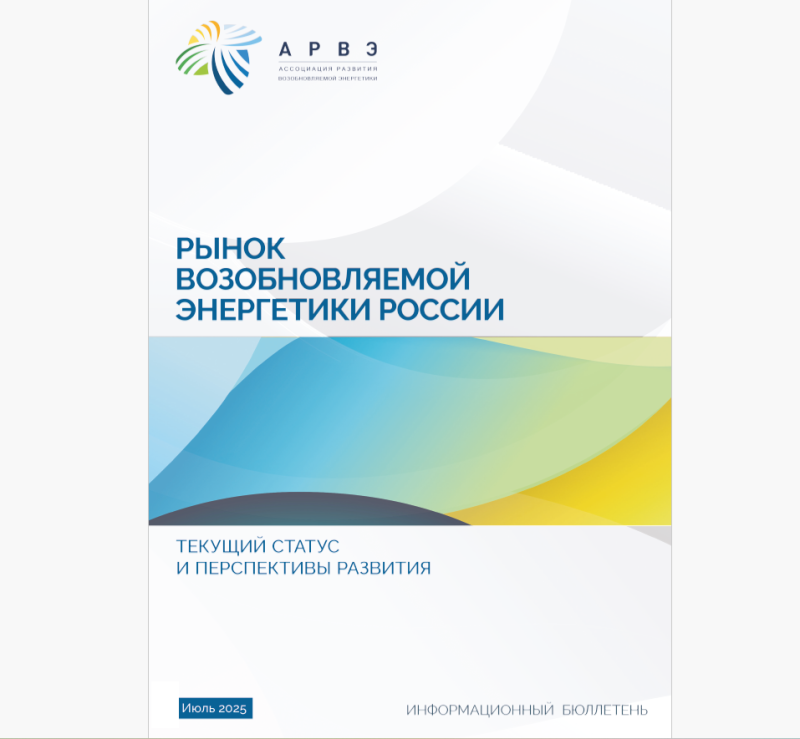 АРВЭ
АССОЦИАЦИЯ РАЗВИТИЯ
ВОЗОБНОВЛЯЕМОЙ ЭНЕРГЕТИКИ

РЫНОК ВОЗОБНОВЛЯЕМОЙ ЭНЕРГЕТИКИ РОССИИ

ТЕКУЩИЙ СТАТУС И ПЕРСПЕКТИВЫ РАЗВИТИЯ

Июль 2025

ИНФОРМАЦИОННЫЙ БЮЛЛЕТЕНЬ